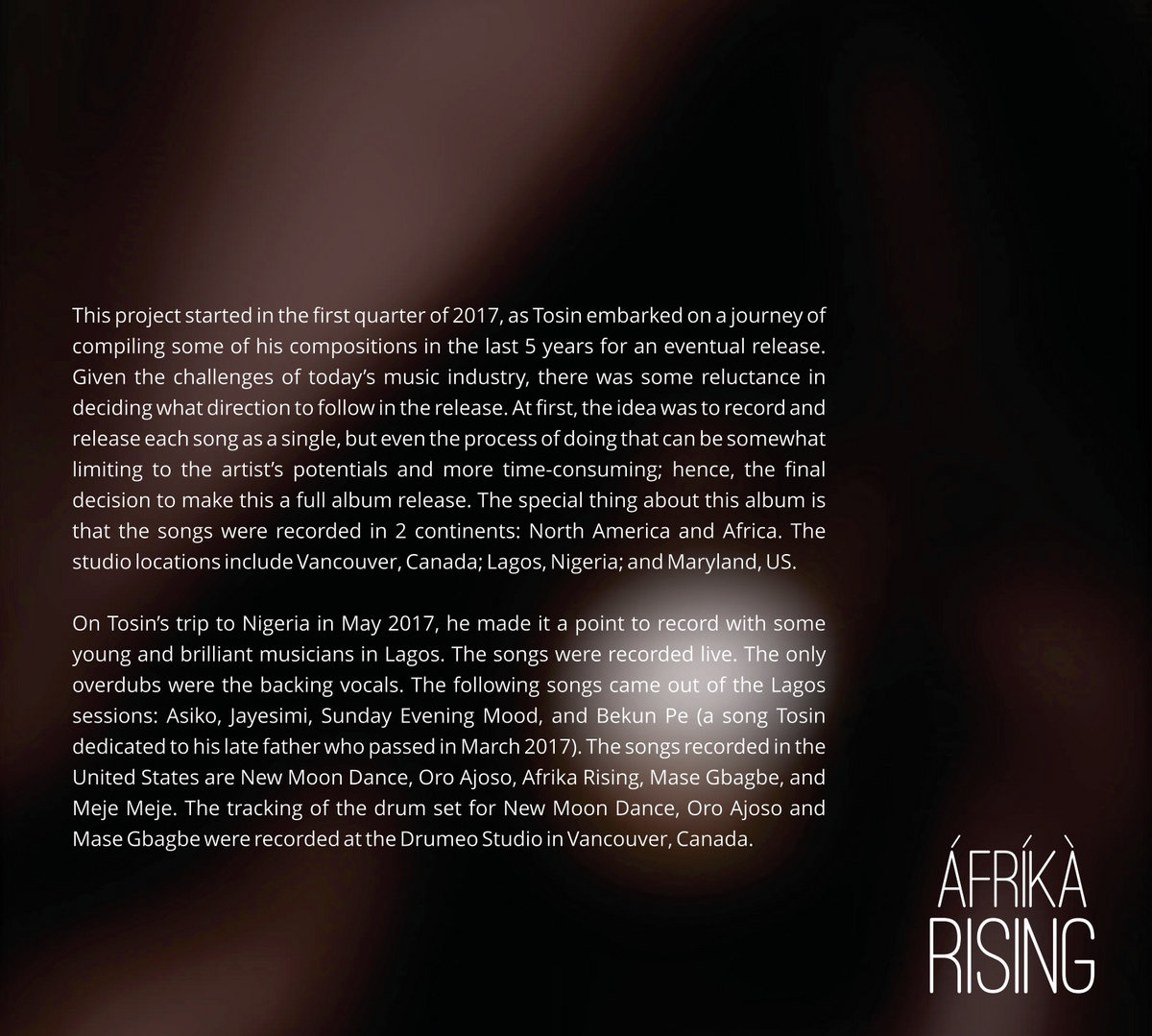 This project started in the first quarter of 2017, as Tosin embarked on a journey of compiling some of his compositions in the last 5 years for an eventual release. Given the challenges of today's music industry, there was some reluctance in deciding what direction to follow in the release. At first, the idea was to record and release each song as a single, but even the process of doing that can be somewhat limiting to the artist's potentials and more time-consuming; hence, the final decision to make this a full album release. The special thing about this album is that the songs were recorded in 2 continents: North America and Africa. The studio locations include Vancouver, Canada; Lagos, Nigeria; and Maryland, US.

On Tosin's trip to Nigeria in May 2017, he made it a point to record with some young and brilliant musicians in Lagos. The songs were recorded live. The only overdubs were the backing vocals. The following songs came out of the Lagos sessions: Asiko, Jayesimi, Sunday Evening Mood, and Bekun Pe (a song Tosin dedicated to his late father who passed in March 2017). The songs recorded in the United States are New Moon Dance, Oro Ajoso, Afrika Rising, Mase Gbagbe, and Meje Meje. The tracking of the drum set for New Moon Dance, Oro Ajoso and Mase Gbagbe were recorded at the Drumeo Studio in Vancouver, Canada.

ÁFRÍKÀ
RISING